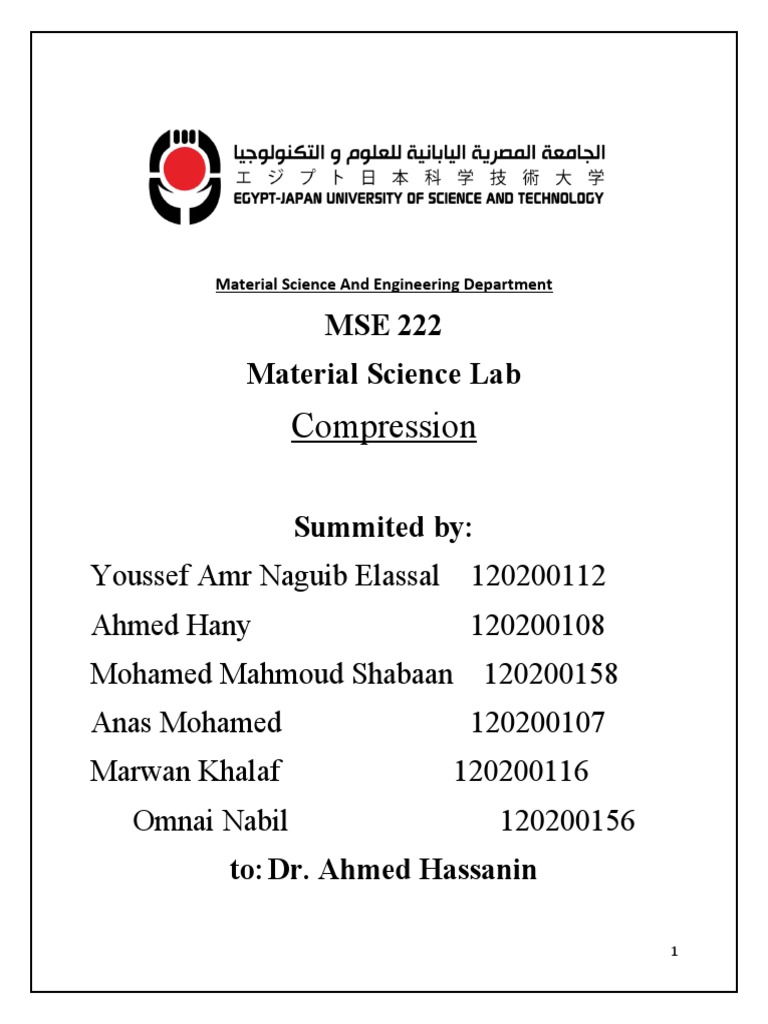 الجامعة المصرية اليابانية للعلوم و التكنولوجيا
エジプト日本科学技術大学
EGYPT-JAPAN UNIVERSITY OF SCIENCE AND TECHNOLOGY

Material Science And Engineering Department

MSE 222

Material Science Lab

Compression

Summited by:

Youssef Amr Naguib Elassal 120200112

Ahmed Hany 120200108

Mohamed Mahmoud Shabaan 120200158

Anas Mohamed 120200107

Marwan Khalaf 120200116

Omnai Nabil 120200156

to: Dr. Ahmed Hassanin

1